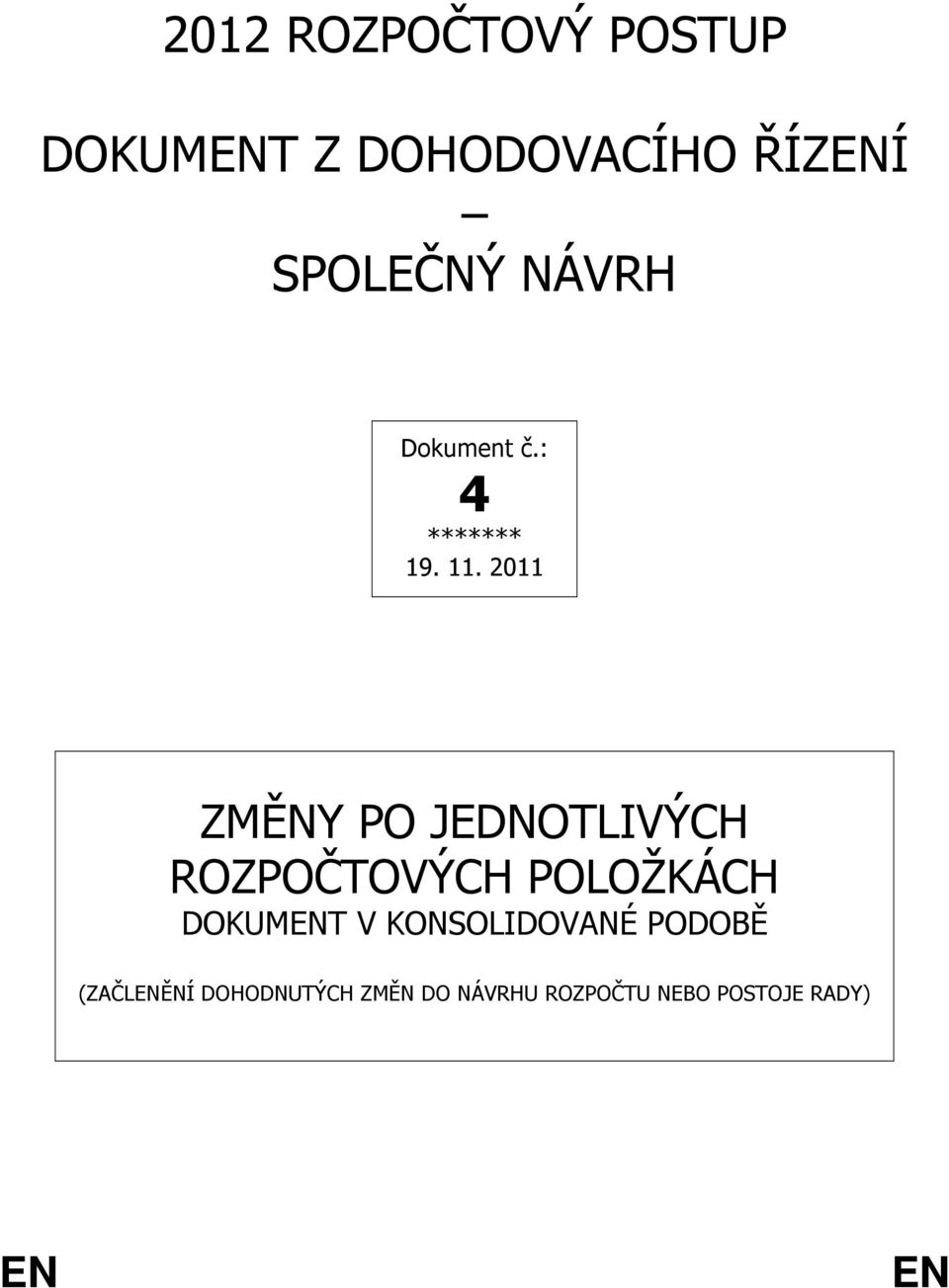 2012 ROZPOČTOVÝ POSTUP

DOKUMENT Z DOHODOVACÍHO ŘÍZENÍ
–
SPOLEČNÝ NÁVRH

Dokument č.:
4
*******
19. 11. 2011

ZMĚNY PO JEDNOTLIVÝCH ROZPOČTOVÝCH POLOŽKÁCH
DOKUMENT V KONSOLIDOVANÉ PODOBĚ

(ZAČLENĚNÍ DOHODNUTÝCH ZMĚN DO NÁVRHU ROZPOČTU NEBO POSTOJE RADY)

EN EN